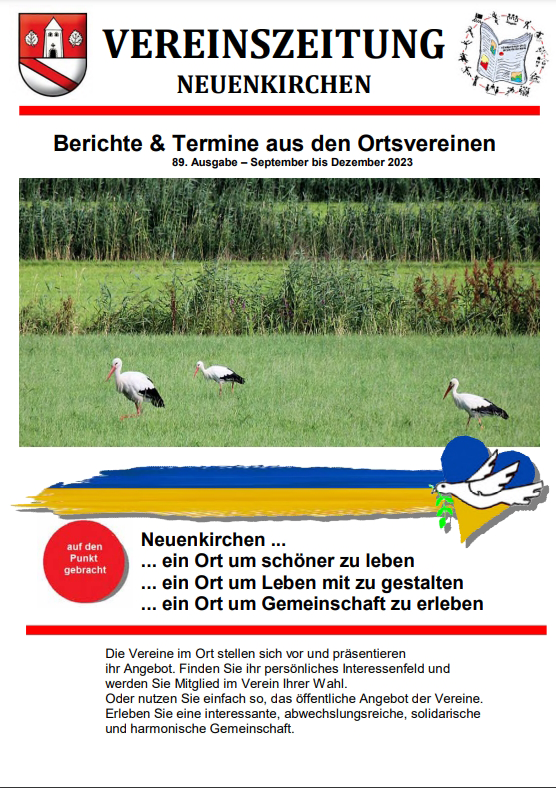 VEREINSZEITUNG
NEUENKIRCHEN

Berichte & Termine aus den Ortsvereinen
89. Ausgabe – September bis Dezember 2023

auf den Punkt gebracht

Neuenkirchen ...
... ein Ort um schöner zu leben
... ein Ort um Leben mit zu gestalten
... ein Ort um Gemeinschaft zu erleben

Die Vereine im Ort stellen sich vor und präsentieren ihr Angebot. Finden Sie ihr persönliches Interessenfeld und werden Sie Mitglied im Verein Ihrer Wahl.
Oder nutzen Sie einfach so, das öffentliche Angebot der Vereine.
Erleben Sie eine interessante, abwechslungsreiche, solidarische und harmonische Gemeinschaft.